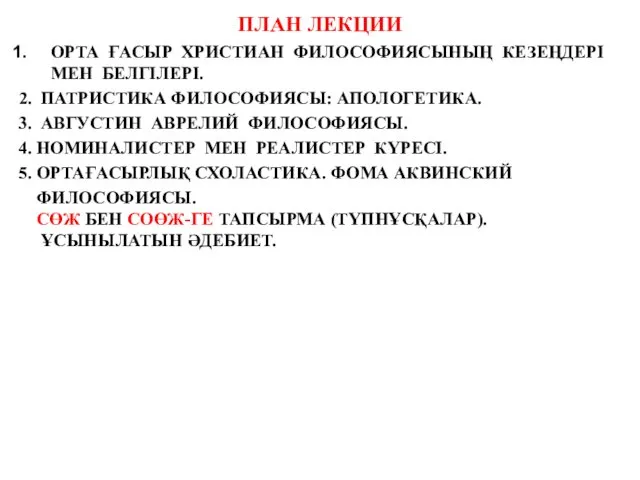 ПЛАН ЛЕКЦИИ

1. ОРТА ҒАСЫР ХРИСТИАН ФИЛОСОФИЯСЫНЫҢ КЕЗЕҢДЕРІ МЕН БЕЛГІЛЕРІ.

2. ПАТРИСТИКА ФИЛОСОФИЯСЫ: АПОЛОГЕТИКА.

3. АВГУСТИН АВРЕЛИЙ ФИЛОСОФИЯСЫ.

4. НОМИНАЛИСТЕР МЕН РЕАЛИСТЕР КҮРЕСІ.

5. ОРТАҒАСЫРЛЫҚ СХОЛАСТИКА. ФОМА АКВИНСКИЙ ФИЛОСОФИЯСЫ.

СӨЖ БЕН СОӨЖ-ГЕ ТАПСЫРМА (ТҮПНҰСҚАЛАР).

ҰСЫНЫЛАТЫН ӘДЕБИЕТ.